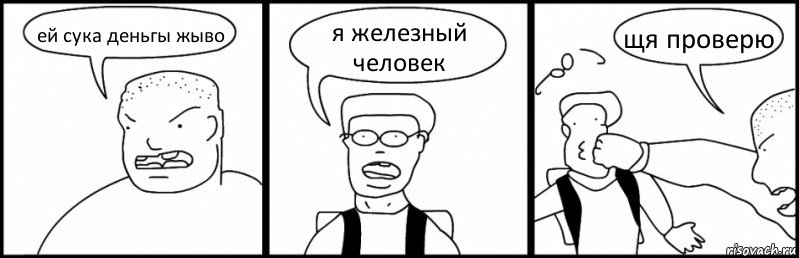 ей сука деньгы жыво

я железный человек

щя проверю

risovach.ru